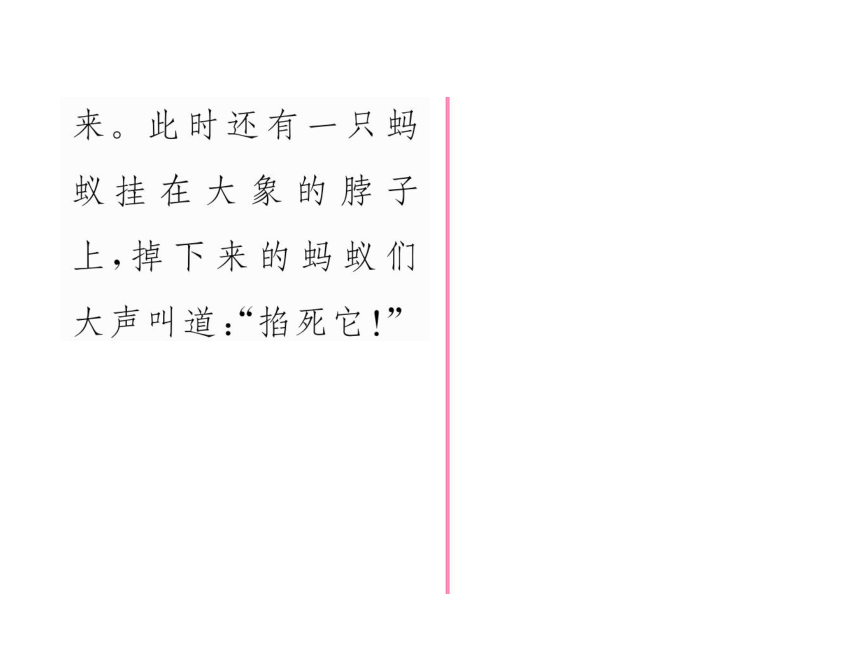 来。此时还有一只蚂蚁挂在大象的脖子上，掉下来的蚂蚁们大声叫道：“掐死它！”